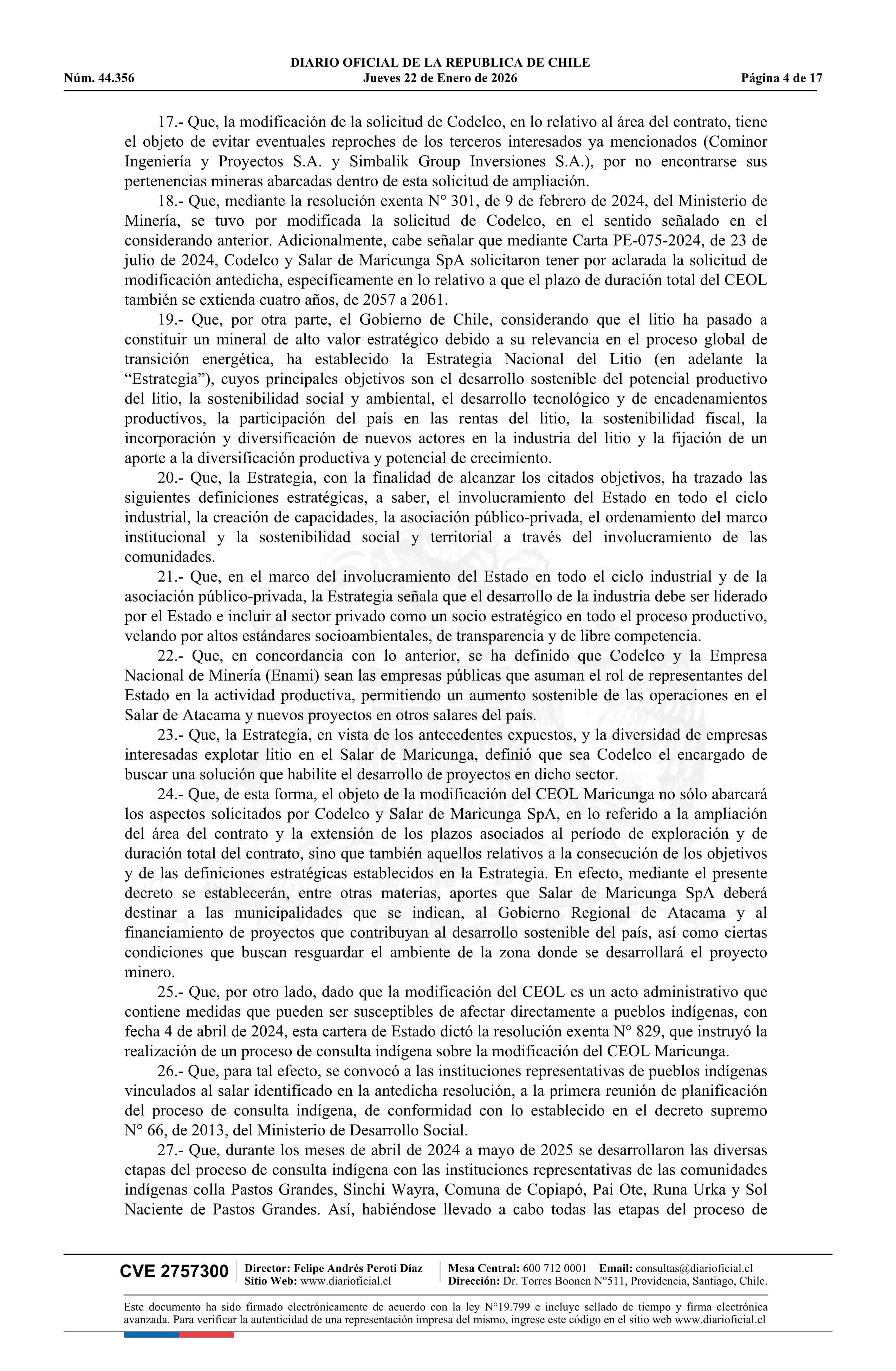 DIARIO OFICIAL DE LA REPUBLICA DE CHILE
Núm. 44.356 Jueves 22 de Enero de 2026 Página 4 de 17

17.- Que, la modificación de la solicitud de Codelco, en lo relativo al área del contrato, tiene el objeto de evitar eventuales reproches de los terceros interesados ya mencionados (Cominor Ingeniería y Proyectos S.A. y Simbalik Group Inversiones S.A.), por no encontrarse sus pertenencias mineras abarcadas dentro de esta solicitud de ampliación.

18.- Que, mediante la resolución exenta N° 301, de 9 de febrero de 2024, del Ministerio de Minería, se tuvo por modificada la solicitud de Codelco, en el sentido señalado en el considerando anterior. Adicionalmente, cabe señalar que mediante Carta PE-075-2024, de 23 de julio de 2024, Codelco y Salar de Maricunga SpA solicitaron tener por aclarada la solicitud de modificación antedicha, específicamente en lo relativo a que el plazo de duración total del CEOL también se extienda cuatro años, de 2057 a 2061.

19.- Que, por otra parte, el Gobierno de Chile, considerando que el litio ha pasado a constituir un mineral de alto valor estratégico debido a su relevancia en el proceso global de transición energética, ha establecido la Estrategia Nacional del Litio (en adelante la “Estrategia”), cuyos principales objetivos son el desarrollo sostenible del potencial productivo del litio, la sostenibilidad social y ambiental, el desarrollo tecnológico y de encadenamientos productivos, la participación del país en las rentas del litio, la sostenibilidad fiscal, la incorporación y diversificación de nuevos actores en la industria del litio y la fijación de un aporte a la diversificación productiva y potencial de crecimiento.

20.- Que, la Estrategia, con la finalidad de alcanzar los citados objetivos, ha trazado las siguientes definiciones estratégicas, a saber, el involucramiento del Estado en todo el ciclo industrial, la creación de capacidades, la asociación público-privada, el ordenamiento del marco institucional y la sostenibilidad social y territorial a través del involucramiento de las comunidades.

21.- Que, en el marco del involucramiento del Estado en todo el ciclo industrial y de la asociación público-privada, la Estrategia señala que el desarrollo de la industria debe ser liderado por el Estado e incluir al sector privado como un socio estratégico en todo el proceso productivo, velando por altos estándares socioambientales, de transparencia y de libre competencia.

22.- Que, en concordancia con lo anterior, se ha definido que Codelco y la Empresa Nacional de Minería (Enami) sean las empresas públicas que asuman el rol de representantes del Estado en la actividad productiva, permitiendo un aumento sostenible de las operaciones en el Salar de Atacama y nuevos proyectos en otros salares del país.

23.- Que, la Estrategia, en vista de los antecedentes expuestos, y la diversidad de empresas interesadas explotar litio en el Salar de Maricunga, definió que sea Codelco el encargado de buscar una solución que habilite el desarrollo de proyectos en dicho sector.

24.- Que, de esta forma, el objeto de la modificación del CEOL Maricunga no sólo abarcará los aspectos solicitados por Codelco y Salar de Maricunga SpA, en lo referido a la ampliación del área del contrato y la extensión de los plazos asociados al período de exploración y de duración total del contrato, sino que también aquellos relativos a la consecución de los objetivos y de las definiciones estratégicas establecidos en la Estrategia. En efecto, mediante el presente decreto se establecerán, entre otras materias, aportes que Salar de Maricunga SpA deberá destinar a las municipalidades que se indican, al Gobierno Regional de Atacama y al financiamiento de proyectos que contribuyan al desarrollo sostenible del país, así como ciertas condiciones que buscan resguardar el ambiente de la zona donde se desarrollará el proyecto minero.

25.- Que, por otro lado, dado que la modificación del CEOL es un acto administrativo que contiene medidas que pueden ser susceptibles de afectar directamente a pueblos indígenas, con fecha 4 de abril de 2024, esta cartera de Estado dictó la resolución exenta N° 829, que instruyó la realización de un proceso de consulta indígena sobre la modificación del CEOL Maricunga.

26.- Que, para tal efecto, se convocó a las instituciones representativas de pueblos indígenas vinculados al salar identificado en la antedicha resolución, a la primera reunión de planificación del proceso de consulta indígena, de conformidad con lo establecido en el decreto supremo N° 66, de 2013, del Ministerio de Desarrollo Social.

27.- Que, durante los meses de abril de 2024 a mayo de 2025 se desarrollaron las diversas etapas del proceso de consulta indígena con las instituciones representativas de las comunidades indígenas colla Pastos Grandes, Sinchi Wayra, Comuna de Copiapó, Pai Ote, Runa Urka y Sol Naciente de Pastos Grandes. Así, habiéndose llevado a cabo todas las etapas del proceso de

CVE 2757300 Director: Felipe Andrés Peroti Díaz
Sitio Web: www.diarioficial.cl
Mesa Central: 600 712 0001 Email: consultas@diarioficial.cl
Dirección: Dr. Torres Boonen N°511, Providencia, Santiago, Chile.

Este documento ha sido firmado electrónicamente de acuerdo con la ley N°19.799 e incluye sellado de tiempo y firma electrónica avanzada. Para verificar la autenticidad de una representación impresa del mismo, ingrese este código en el sitio web www.diarioficial.cl